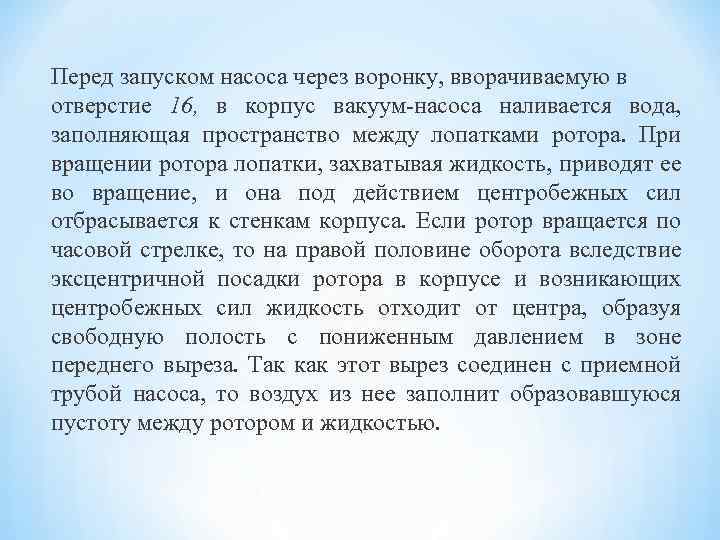 Перед запуском насоса через воронку, вворачиваемую в отверстие 16, в корпус вакуум-насоса наливается вода, заполняющая пространство между лопатками ротора. При вращении ротора лопатки, захватывая жидкость, приводят ее во вращение, и она под действием центробежных сил отбрасывается к стенкам корпуса. Если ротор вращается по часовой стрелке, то на правой половине оборота вследствие эксцентричной посадки ротора в корпусе и возникающих центробежных сил жидкость отходит от центра, образуя свободную полость с пониженным давлением в зоне переднего выреза. Так как этот вырез соединен с приемной трубой насоса, то воздух из нее заполнит образовавшуюся пустоту между ротором и жидкостью.